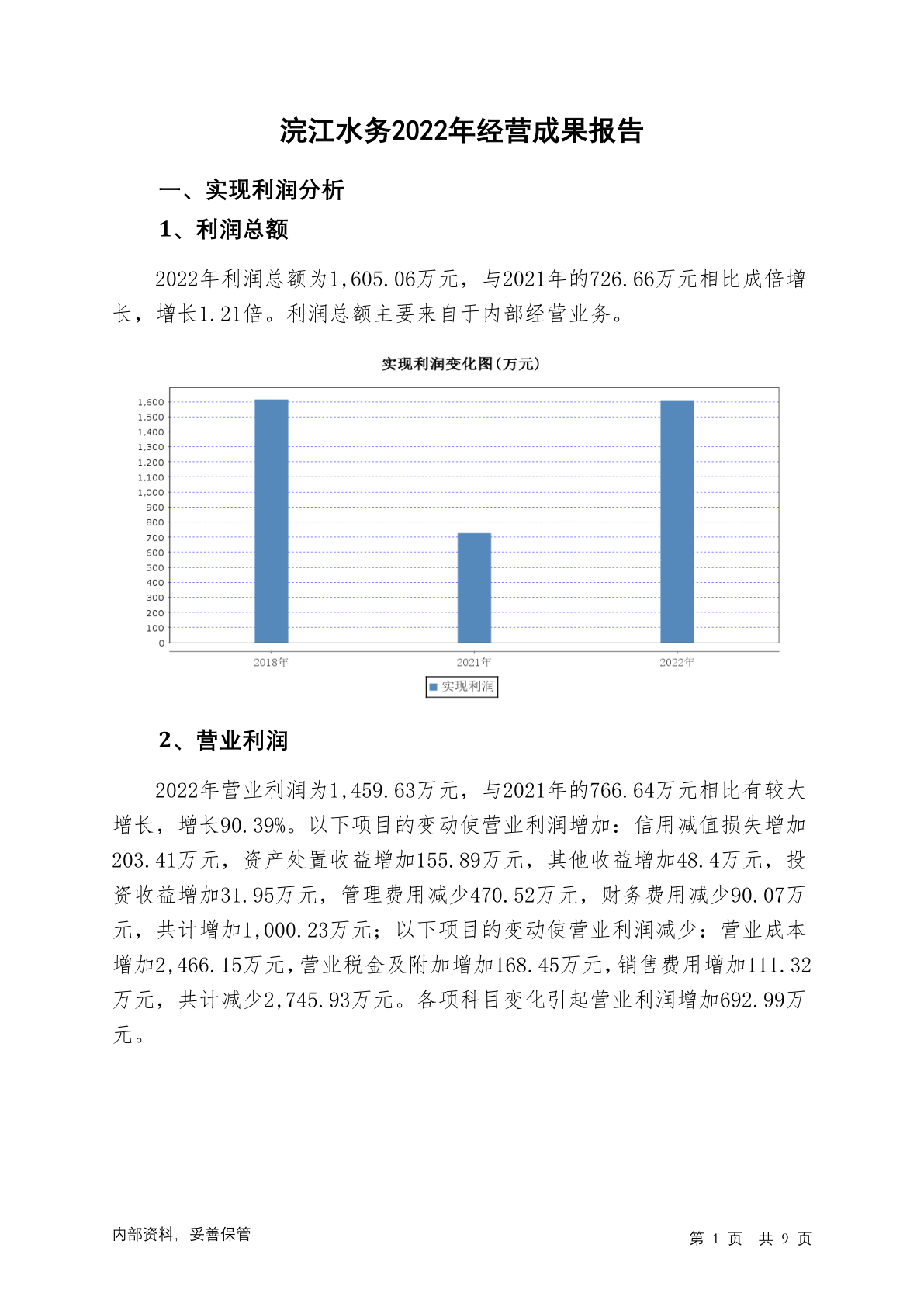 浣江水务2022年经营成果报告

一、实现利润分析

1、利润总额

2022年利润总额为1,605.06万元，与2021年的726.66万元相比成倍增长，增长1.21倍。利润总额主要来自于内部经营业务。

实现利润变化图(万元)

1,600
1,500
1,400
1,300
1,200
1,100
1,000
900
800
700
600
500
400
300
200
100
0

2018年
2021年
2022年

实现利润

2、营业利润

2022年营业利润为1,459.63万元，与2021年的766.64万元相比有较大增长，增长90.39%。以下项目的变动使营业利润增加：信用减值损失增加203.41万元，资产处置收益增加155.89万元，其他收益增加48.4万元，投资收益增加31.95万元，管理费用减少470.52万元，财务费用减少90.07万元，共计增加1,000.23万元；以下项目的变动使营业利润减少：营业成本增加2,466.15万元，营业税金及附加增加168.45万元，销售费用增加111.32万元，共计减少2,745.93万元。各项科目变化引起营业利润增加692.99万元。

内部资料，妥善保管

第 1 页 共 9 页